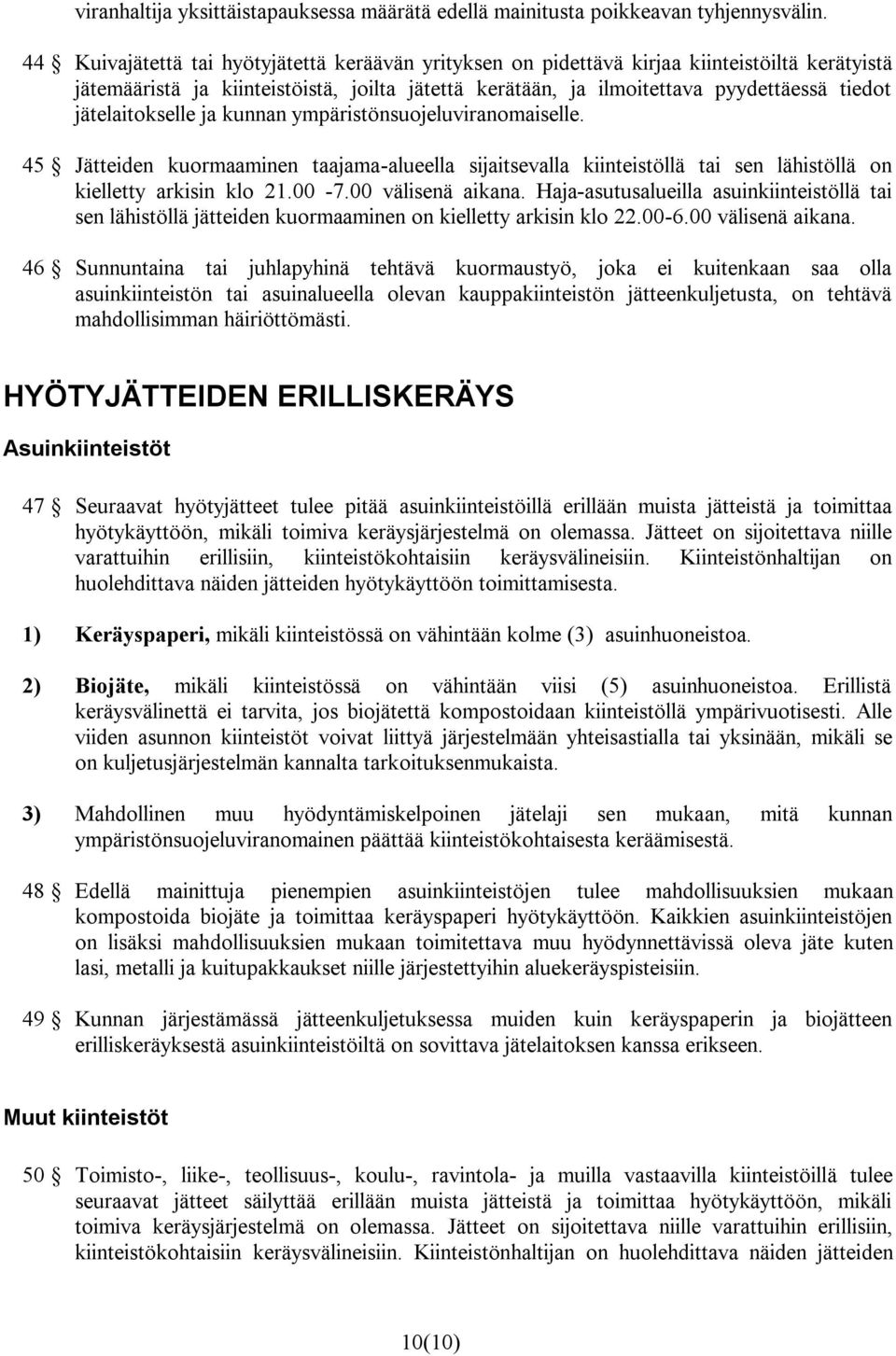 viranhaltija yksittäistapauksessa määrätä edellä mainitusta poikkeavan tyhjennysvälin.

44 § Kuivajätettä tai hyötyjätettä keräävän yrityksen on pidettävä kirjaa kiinteistöiltä kerätyistä jätemääristä ja kiinteistöistä, joilta jätettä kerätään, ja ilmoitettava pyydettäessä tiedot jätelaitokselle ja kunnan ympäristönsuojeluviranomaiselle.

45 § Jätteiden kuormaaminen taajama-alueella sijaitsevalla kiinteistöllä tai sen lähistöllä on kielletty arkisin klo 21.00 -7.00 välisenä aikana. Haja-asutusalueilla asuinkiinteistöllä tai sen lähistöllä jätteiden kuormaaminen on kielletty arkisin klo 22.00-6.00 välisenä aikana.

46 § Sunnuntaina tai juhlapyhinä tehtävä kuormaustyö, joka ei kuitenkaan saa olla asuinkiinteistön tai asuinalueella olevan kauppakiinteistön jätteenkuljetusta, on tehtävä mahdollisimman häiriöttömästi.

HYÖTYJÄTTEIDEN ERILLISKERÄYS

Asuinkiinteistöt

47 § Seuraavat hyötyjätteet tulee pitää asuinkiinteistöillä erillään muista jätteistä ja toimittaa hyötykäyttöön, mikäli toimiva keräysjärjestelmä on olemassa. Jätteet on sijoitettava niille varattuihin erillisiin, kiinteistökohtaisiin keräysvälineisiin. Kiinteistönhaltijan on huolehdittava näiden jätteiden hyötykäyttöön toimittamisesta.

1) Keräyspaperi, mikäli kiinteistössä on vähintään kolme (3) asuinhuoneistoa.

2) Biojäte, mikäli kiinteistössä on vähintään viisi (5) asuinhuoneistoa. Erillistä keräysvälinettä ei tarvita, jos biojätettä kompostoidaan kiinteistöllä ympärivuotisesti. Alle viiden asunnon kiinteistöt voivat liittyä järjestelmään yhteisastialla tai yksinään, mikäli se on kuljetusjärjestelmän kannalta tarkoituksenmukaista.

3) Mahdollinen muu hyödyntämiskelpoinen jätelaji sen mukaan, mitä kunnan ympäristönsuojeluviranomainen päättää kiinteistökohtaisesta keräämisestä.

48 § Edellä mainittuja pienempien asuinkiinteistöjen tulee mahdollisuuksien mukaan kompostoida biojäte ja toimittaa keräyspaperi hyötykäyttöön. Kaikkien asuinkiinteistöjen on lisäksi mahdollisuuksien mukaan toimitettava muu hyödynnettävissä oleva jäte kuten lasi, metalli ja kuitupakkaukset niille järjestettyihin aluekeräyspisteisiin.

49 § Kunnan järjestämässä jätteenkuljetuksessa muiden kuin keräyspaperin ja biojätteen erilliskeräyksestä asuinkiinteistöiltä on sovittava jätelaitoksen kanssa erikseen.

Muut kiinteistöt

50 § Toimisto-, liike-, teollisuus-, koulu-, ravintola- ja muilla vastaavilla kiinteistöillä tulee seuraavat jätteet säilyttää erillään muista jätteistä ja toimittaa hyötykäyttöön, mikäli toimiva keräysjärjestelmä on olemassa. Jätteet on sijoitettava niille varattuihin erillisiin, kiinteistökohtaisiin keräysvälineisiin. Kiinteistönhaltijan on huolehdittava näiden jätteiden

10(10)